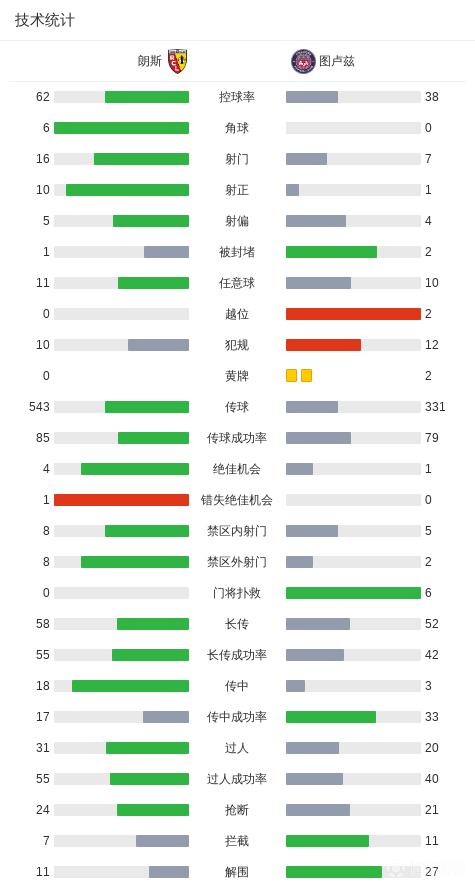 技术统计

| 朗斯 | | 图卢兹 |
|---|---|---|
| 62 | 控球率 | 38 |
| 6 | 角球 | 0 |
| 16 | 射门 | 7 |
| 10 | 射正 | 1 |
| 5 | 射偏 | 4 |
| 1 | 被封堵 | 2 |
| 11 | 任意球 | 10 |
| 0 | 越位 | 2 |
| 10 | 犯规 | 12 |
| 0 | 黄牌 | 2 |
| 543 | 传球 | 331 |
| 85 | 传球成功率 | 79 |
| 4 | 绝佳机会 | 1 |
| 1 | 错失绝佳机会 | 0 |
| 8 | 禁区内射门 | 5 |
| 8 | 禁区外射门 | 2 |
| 0 | 门将扑救 | 6 |
| 58 | 长传 | 52 |
| 55 | 长传成功率 | 42 |
| 18 | 传中 | 3 |
| 17 | 传中成功率 | 33 |
| 31 | 过人 | 20 |
| 55 | 过人成功率 | 40 |
| 24 | 抢断 | 21 |
| 7 | 拦截 | 11 |
| 11 | 解围 | 27 |